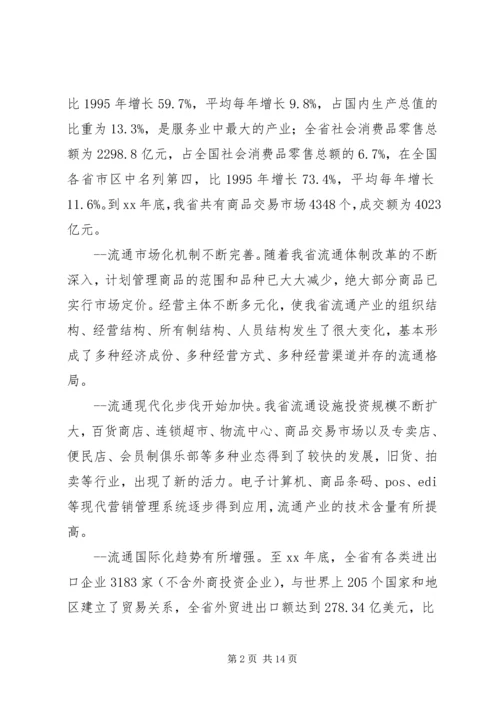 比 1995 年增长 59.7%，平均每年增长 9.8%，占国内生产总值的比重为 13.3%，是服务业中最大的产业；全省社会消费品零售总额为 2298.8 亿元，占全国社会消费品零售总额的 6.7%，在全国各省市区中名列第四，比 1995 年增长 73.4%，平均每年增长 11.6%。到 xx 年底，我省共有商品交易市场 4348 个，成交额为 4023 亿元。

--流通市场化机制不断完善。随着我省流通体制改革的不断深入，计划管理商品的范围和品种已大大减少，绝大部分商品已实行市场定价。经营主体不断多元化，使我省流通产业的组织结构、经营结构、所有制结构、人员结构发生了很大变化，基本形成了多种经济成份、多种经营方式、多种经营渠道并存的流通格局。

--流通现代化步伐开始加快。我省流通设施投资规模不断扩大，百货商店、连锁超市、物流中心、商品交易市场以及专卖店、便民店、会员制俱乐部等多种业态得到了较快的发展，旧货、拍卖等行业，出现了新的活力。电子计算机、商品条码、pos、edi 等现代营销管理系统逐步得到应用，流通产业的技术含量有所提高。

--流通国际化趋势有所增强。至 xx 年底，全省有各类进出口企业 3183 家（不含外商投资企业），与世界上 205 个国家和地区建立了贸易关系，全省外贸进出口额达到 278.34 亿美元，比

第 2 页 共 14 页